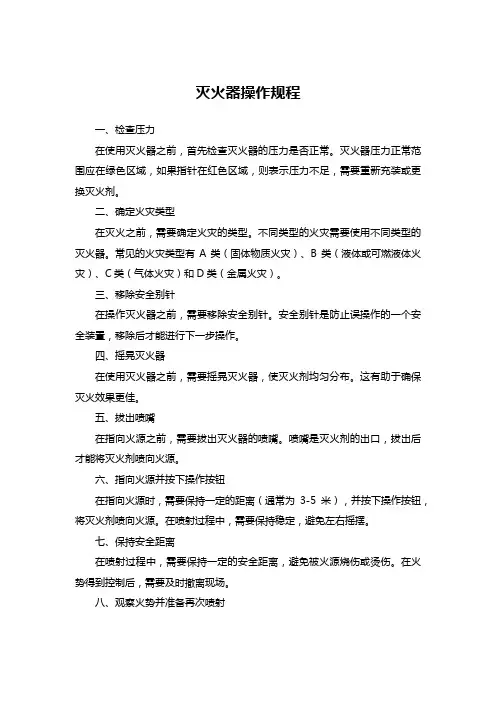 灭火器操作规程

一、检查压力

在使用灭火器之前，首先检查灭火器的压力是否正常。灭火器压力正常范围应在绿色区域，如果指针在红色区域，则表示压力不足，需要重新充装或更换灭火剂。

二、确定火灾类型

在灭火之前，需要确定火灾的类型。不同类型的火灾需要使用不同类型的灭火器。常见的火灾类型有 A 类（固体物质火灾）、B 类（液体或可燃液体火灾）、C 类（气体火灾）和 D 类（金属火灾）。

三、移除安全别针

在操作灭火器之前，需要移除安全别针。安全别针是防止误操作的一个安全装置，移除后才能进行下一步操作。

四、摇晃灭火器

在使用灭火器之前，需要摇晃灭火器，使灭火剂均匀分布。这有助于确保灭火效果更佳。

五、拔出喷嘴

在指向火源之前，需要拔出灭火器的喷嘴。喷嘴是灭火剂的出口，拔出后才能将灭火剂喷向火源。

六、指向火源并按下操作按钮

在指向火源时，需要保持一定的距离（通常为 3-5 米），并按下操作按钮，将灭火剂喷向火源。在喷射过程中，需要保持稳定，避免左右摇摆。

七、保持安全距离

在喷射过程中，需要保持一定的安全距离，避免被火源烧伤或烫伤。在火势得到控制后，需要及时撤离现场。

八、观察火势并准备再次喷射